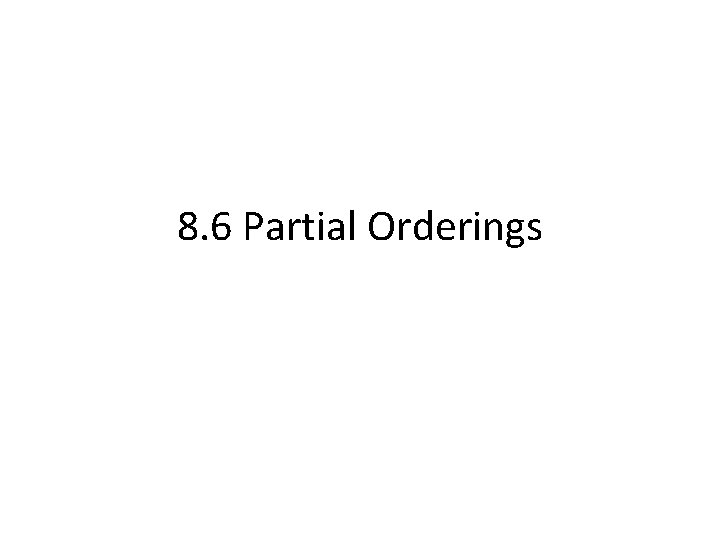 8.6 Partial Orderings